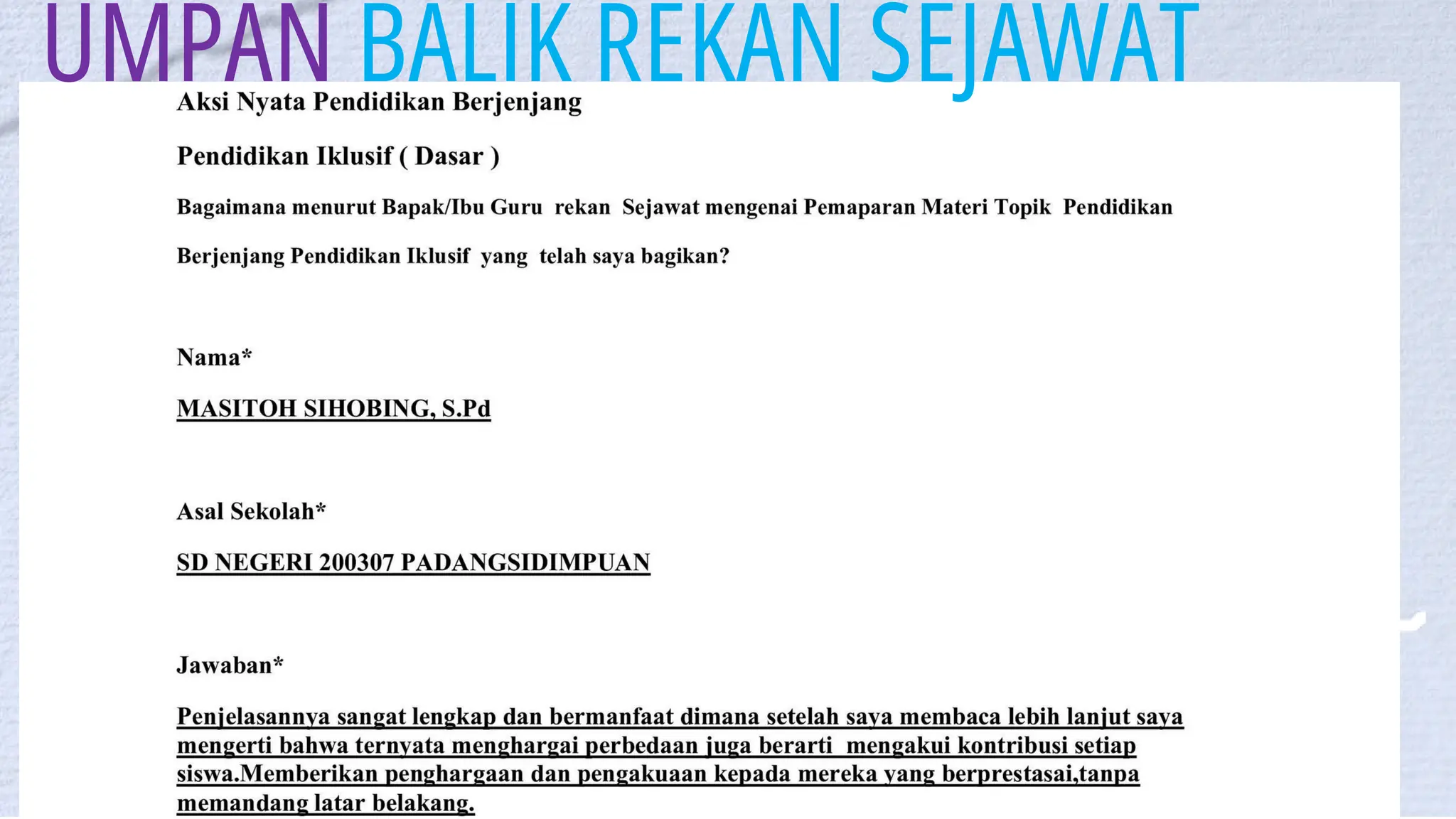 UMPAN BALIK REKAN SEJAWAT

Aksi Nyata Pendidikan Berjenjang

Pendidikan Iklusif ( Dasar )

Bagaimana menurut Bapak/Ibu Guru rekan Sejawat mengenai Pemaparan Materi Topik Pendidikan Berjenjang Pendidikan Iklusif yang telah saya bagikan?

Nama*

MASITOH SIHOBING, S.Pd

Asal Sekolah*

SD NEGERI 200307 PADANGSIDIMPUAN

Jawaban*

Penjelasannya sangat lengkap dan bermanfaat dimana setelah saya membaca lebih lanjut saya mengerti bahwa ternyata menghargai perbedaan juga berarti mengakui kontribusi setiap siswa.Memberikan penghargaan dan pengakuaan kepada mereka yang berprestasai,tanpa memandang latar belakang.